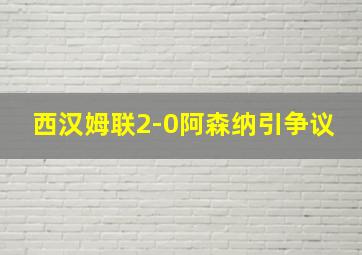 西汉姆联2-0阿森纳引争议